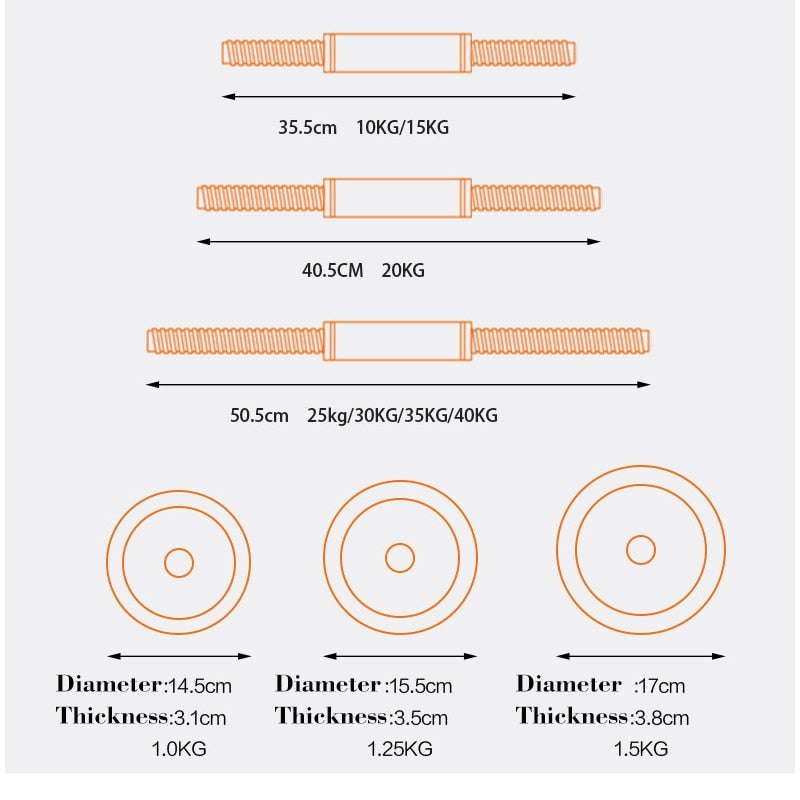 35.5cm 10KG/15KG

40.5CM 20KG

50.5cm 25kg/30KG/35KG/40KG

Diameter:14.5cm
Thickness:3.1cm
1.0KG

Diameter:15.5cm
Thickness:3.5cm
1.25KG

Diameter :17cm
Thickness:3.8cm
1.5KG